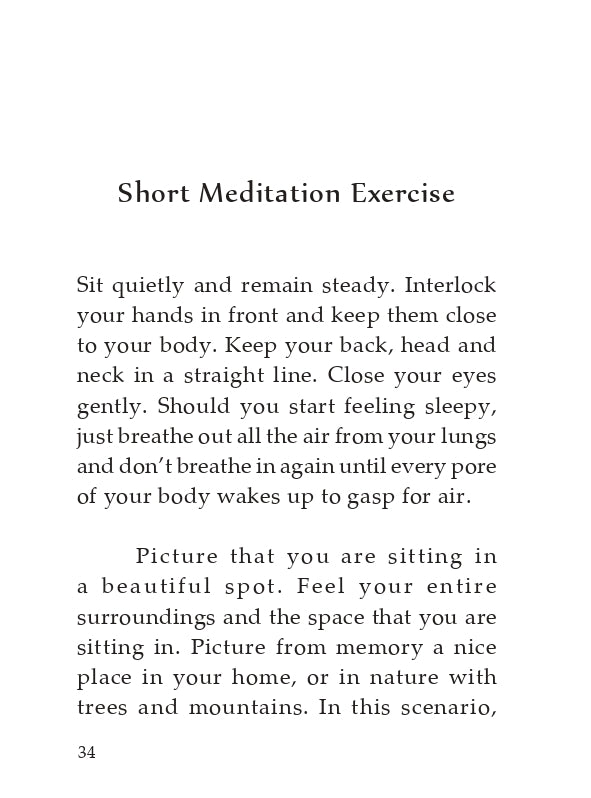 Short Meditation Exercise

Sit quietly and remain steady. Interlock your hands in front and keep them close to your body. Keep your back, head and neck in a straight line. Close your eyes gently. Should you start feeling sleepy, just breathe out all the air from your lungs and don't breathe in again until every pore of your body wakes up to gasp for air.

Picture that you are sitting in a beautiful spot. Feel your entire surroundings and the space that you are sitting in. Picture from memory a nice place in your home, or in nature with trees and mountains. In this scenario,

34